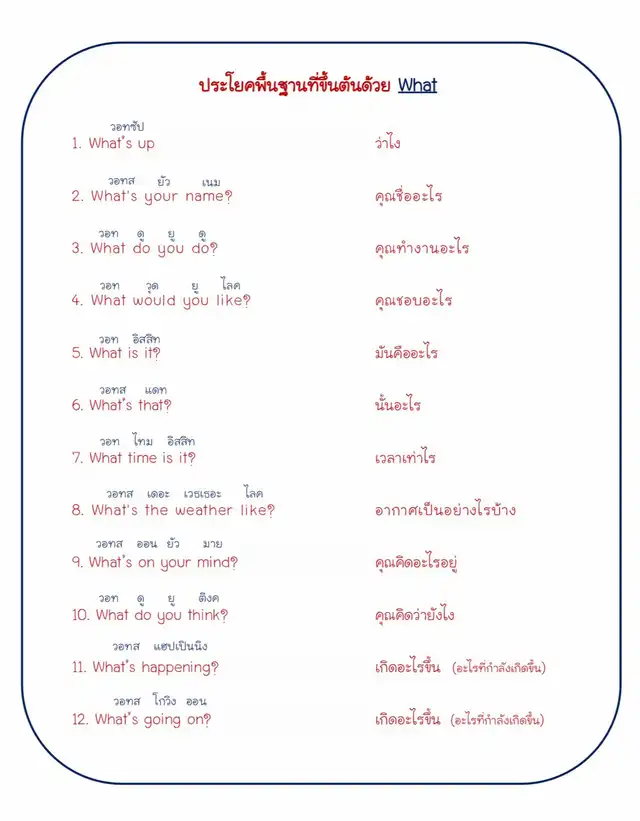 ประโยคพื้นฐานที่ขึ้นต้นด้วย What

วอทซัป
1. What's up ว่าไง

วอทส ยัว เนม
2. What's your name? คุณชื่ออะไร

วอท ดู ยู ดู
3. What do you do? คุณทำงานอะไร

วอท วูด ยู ไลค
4. What would you like? คุณชอบอะไร

วอท อิสสิท
5. What is it? มันคืออะไร

วอทส แดท
6. What's that? นั่นอะไร

วอท ไทม อิสสิท
7. What time is it? เวลาเท่าไร

วอทส เดอะ เวธเธอะ ไลค
8. What's the weather like? อากาศเป็นอย่างไรบ้าง

วอทส ออน ยัว มาย
9. What's on your mind? คุณคิดอะไรอยู่

วอท ดู ยู ติงค
10. What do you think? คุณคิดว่ายังไง

วอทส แฮปเป็นนิง
11. What's happening? เกิดอะไรขึ้น (อะไรที่กำลังเกิดขึ้น)

วอทส โกวิง ออน
12. What's going on? เกิดอะไรขึ้น (อะไรที่กำลังเกิดขึ้น)